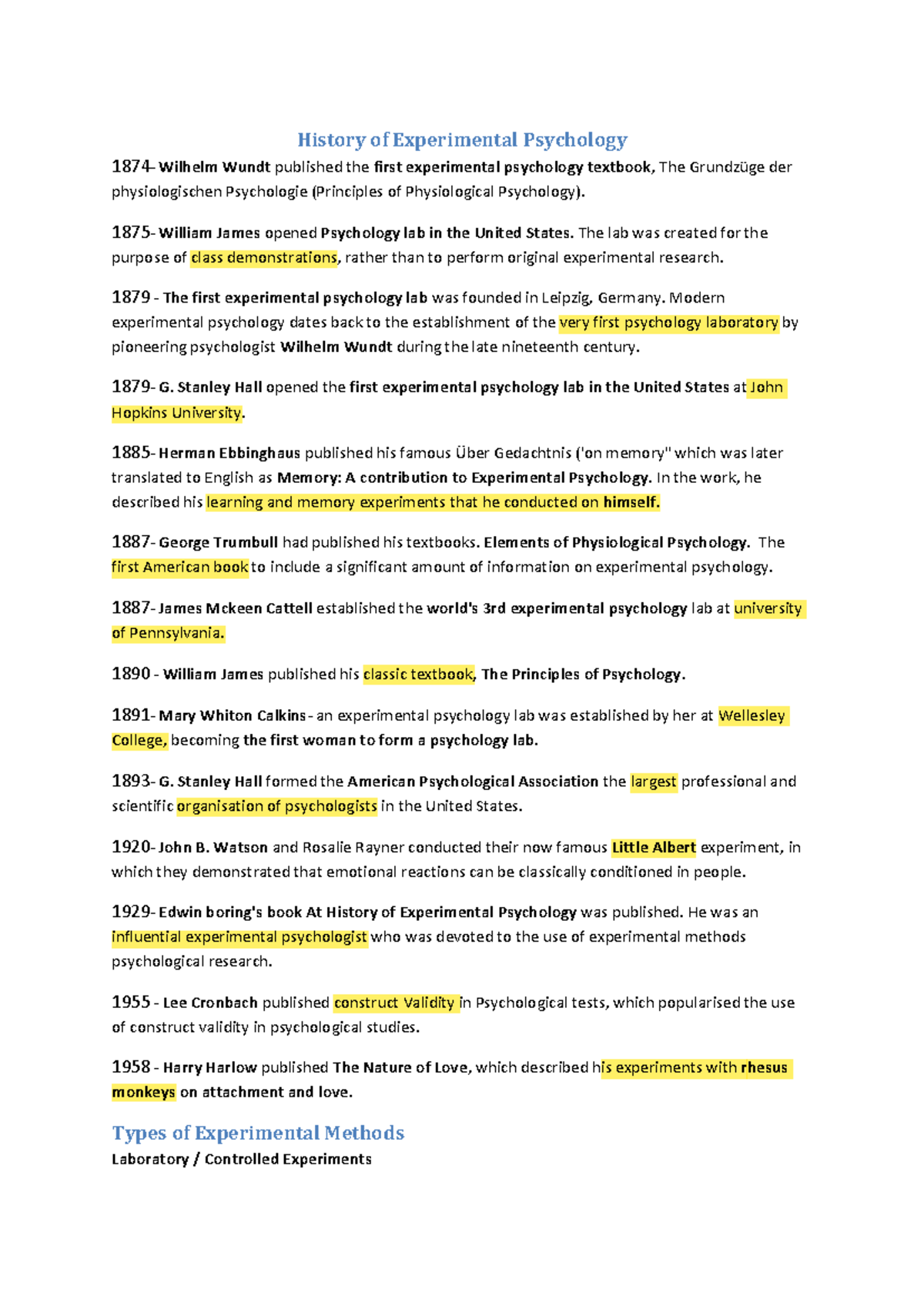 History of Experimental Psychology

1874- Wilhelm Wundt published the first experimental psychology textbook, The Grundzüge der physiologischen Psychologie (Principles of Physiological Psychology).

1875- William James opened Psychology lab in the United States. The lab was created for the purpose of class demonstrations, rather than to perform original experimental research.

1879 - The first experimental psychology lab was founded in Leipzig, Germany. Modern experimental psychology dates back to the establishment of the very first psychology laboratory by pioneering psychologist Wilhelm Wundt during the late nineteenth century.

1879- G. Stanley Hall opened the first experimental psychology lab in the United States at John Hopkins University.

1885- Herman Ebbinghaus published his famous Über Gedachtnis ('on memory" which was later translated to English as Memory: A contribution to Experimental Psychology. In the work, he described his learning and memory experiments that he conducted on himself.

1887- George Trumbull had published his textbooks. Elements of Physiological Psychology. The first American book to include a significant amount of information on experimental psychology.

1887- James Mckeen Cattell established the world's 3rd experimental psychology lab at university of Pennsylvania.

1890 - William James published his classic textbook, The Principles of Psychology.

1891- Mary Whiton Calkins - an experimental psychology lab was established by her at Wellesley College, becoming the first woman to form a psychology lab.

1893- G. Stanley Hall formed the American Psychological Association the largest professional and scientific organisation of psychologists in the United States.

1920- John B. Watson and Rosalie Rayner conducted their now famous Little Albert experiment, in which they demonstrated that emotional reactions can be classically conditioned in people.

1929- Edwin boring's book At History of Experimental Psychology was published. He was an influential experimental psychologist who was devoted to the use of experimental methods psychological research.

1955 - Lee Cronbach published construct Validity in Psychological tests, which popularised the use of construct validity in psychological studies.

1958 - Harry Harlow published The Nature of Love, which described his experiments with rhesus monkeys on attachment and love.

Types of Experimental Methods

Laboratory / Controlled Experiments